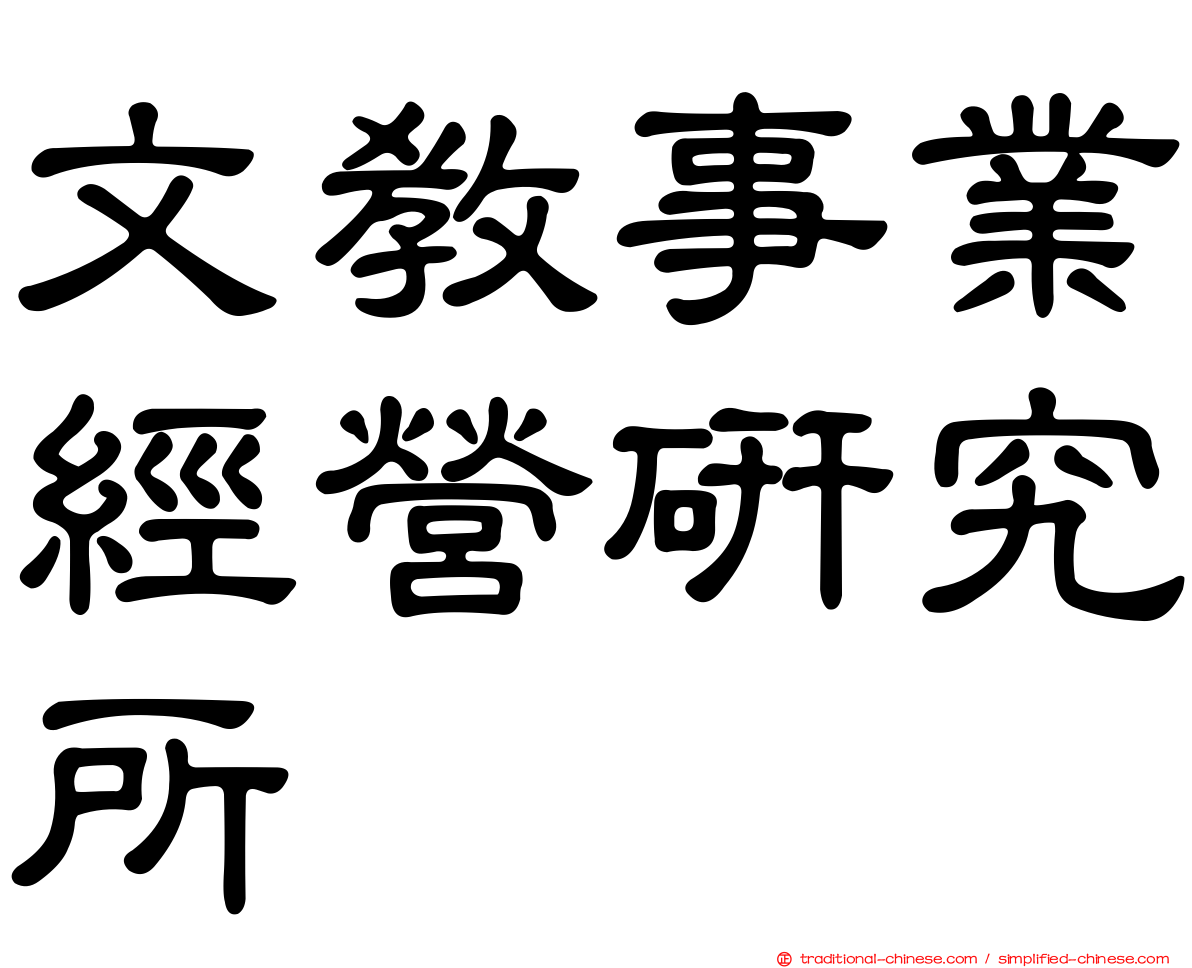 文教事業經營研究所

traditional-chinese.com / simplified-chinese.com